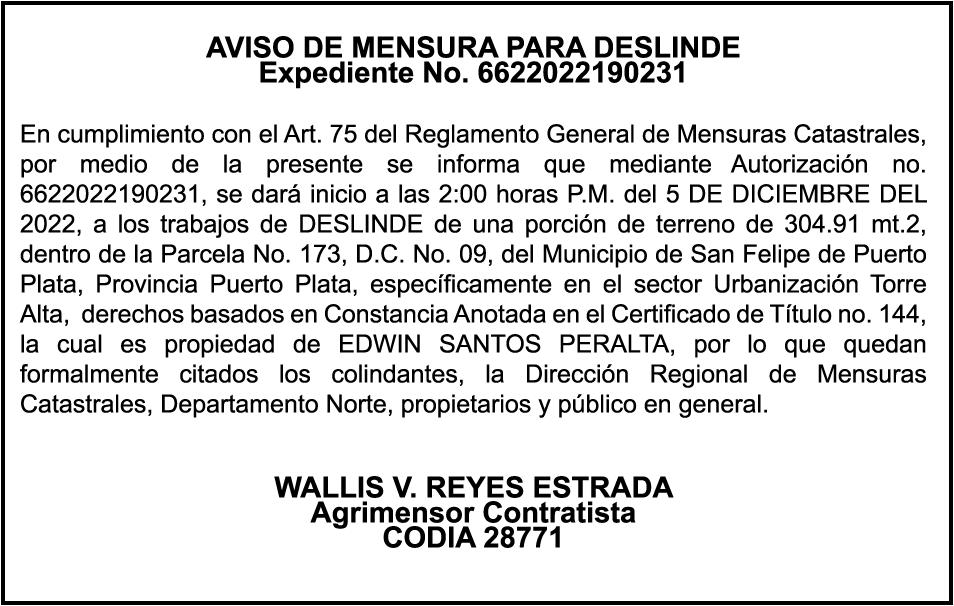 AVISO DE MENSURA PARA DESLINDE
Expediente No. 6622022190231

En cumplimiento con el Art. 75 del Reglamento General de Mensuras Catastrales, por medio de la presente se informa que mediante Autorización no. 6622022190231, se dará inicio a las 2:00 horas P.M. del 5 DE DICIEMBRE DEL 2022, a los trabajos de DESLINDE de una porción de terreno de 304.91 mt.2, dentro de la Parcela No. 173, D.C. No. 09, del Municipio de San Felipe de Puerto Plata, Provincia Puerto Plata, específicamente en el sector Urbanización Torre Alta, derechos basados en Constancia Anotada en el Certificado de Título no. 144, la cual es propiedad de EDWIN SANTOS PERALTA, por lo que quedan formalmente citados los colindantes, la Dirección Regional de Mensuras Catastrales, Departamento Norte, propietarios y público en general.

WALLIS V. REYES ESTRADA
Agrimensor Contratista
CODIA 28771